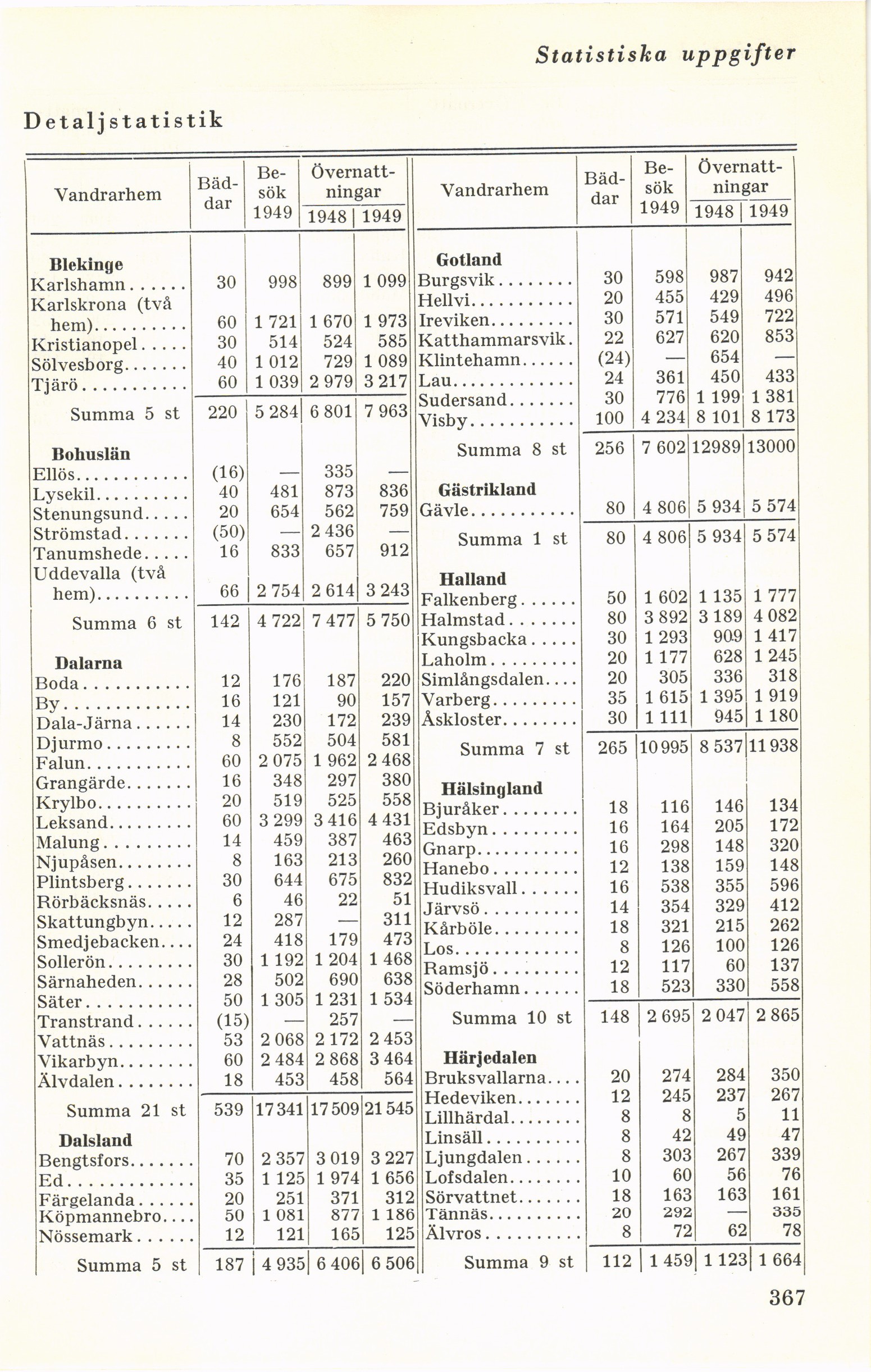 Statistiska uppgifter

Detaljstatistik

| Vandrarhem | Bäddar | Besök 1949 | Övernattningar 1948 | Övernattningar 1949 |
|---|---|---|---|---|
| **Blekinge** | | | | |
| Karlshamn | 30 | 998 | 899 | 1 099 |
| Karlskrona (två hem) | 60 | 1 721 | 1 670 | 1 973 |
| Kristianopel | 30 | 514 | 524 | 585 |
| Sölvesborg | 40 | 1 012 | 729 | 1 089 |
| Tjärö | 60 | 1 039 | 2 979 | 3 217 |
| Summa 5 st | 220 | 5 284 | 6 801 | 7 963 |
| **Bohuslän** | | | | |
| Ellös | (16) | — | 335 | — |
| Lysekil | 40 | 481 | 873 | 836 |
| Stenungsund | 20 | 654 | 562 | 759 |
| Strömstad | (50) | — | 2 436 | — |
| Tanumshede | 16 | 833 | 657 | 912 |
| Uddevalla (två hem) | 66 | 2 754 | 2 614 | 3 243 |
| Summa 6 st | 142 | 4 722 | 7 477 | 5 750 |
| **Dalarna** | | | | |
| Boda | 12 | 176 | 187 | 220 |
| By | 16 | 121 | 90 | 157 |
| Dala-Järna | 14 | 230 | 172 | 239 |
| Djurmo | 8 | 552 | 504 | 581 |
| Falun | 60 | 2 075 | 1 962 | 2 468 |
| Grangärde | 16 | 348 | 297 | 380 |
| Krylbo | 20 | 519 | 525 | 558 |
| Leksand | 60 | 3 299 | 3 416 | 4 431 |
| Malung | 14 | 459 | 387 | 463 |
| Njupåsen | 8 | 163 | 213 | 260 |
| Plintsberg | 30 | 644 | 675 | 832 |
| Rörbäcksnäs | 6 | 46 | 22 | 51 |
| Skattungbyn | 12 | 287 | — | 311 |
| Smedjebacken | 24 | 418 | 179 | 473 |
| Sollerön | 30 | 1 192 | 1 204 | 1 468 |
| Särnaheden | 28 | 502 | 690 | 638 |
| Säter | 50 | 1 305 | 1 231 | 1 534 |
| Transtrand | (15) | — | 257 | — |
| Vattnäs | 53 | 2 068 | 2 172 | 2 453 |
| Vikarbyn | 60 | 2 484 | 2 868 | 3 464 |
| Älvdalen | 18 | 453 | 458 | 564 |
| Summa 21 st | 539 | 17 341 | 17 509 | 21 545 |
| **Dalsland** | | | | |
| Bengtsfors | 70 | 2 357 | 3 019 | 3 227 |
| Ed | 35 | 1 125 | 1 974 | 1 656 |
| Färgelanda | 20 | 251 | 371 | 312 |
| Köpmannebro | 50 | 1 081 | 877 | 1 186 |
| Nössemark | 12 | 121 | 165 | 125 |
| Summa 5 st | 187 | 4 935 | 6 406 | 6 506 |

| Vandrarhem | Bäddar | Besök 1949 | Övernattningar 1948 | Övernattningar 1949 |
|---|---|---|---|---|
| **Gotland** | | | | |
| Burgsvik | 30 | 598 | 987 | 942 |
| Hellvi | 20 | 455 | 429 | 496 |
| Ireviken | 30 | 571 | 549 | 722 |
| Katthammarsvik | 22 | 627 | 620 | 853 |
| Klintehamn | (24) | — | 654 | — |
| Lau | 24 | 361 | 450 | 433 |
| Sudersand | 30 | 776 | 1 199 | 1 381 |
| Visby | 100 | 4 234 | 8 101 | 8 173 |
| Summa 8 st | 256 | 7 602 | 12989 | 13000 |
| **Gästrikland** | | | | |
| Gävle | 80 | 4 806 | 5 934 | 5 574 |
| Summa 1 st | 80 | 4 806 | 5 934 | 5 574 |
| **Halland** | | | | |
| Falkenberg | 50 | 1 602 | 1 135 | 1 777 |
| Halmstad | 80 | 3 892 | 3 189 | 4 082 |
| Kungsbacka | 30 | 1 293 | 909 | 1 417 |
| Laholm | 20 | 1 177 | 628 | 1 245 |
| Simlångsdalen | 20 | 305 | 336 | 318 |
| Varberg | 35 | 1 615 | 1 395 | 1 919 |
| Åskloster | 30 | 1 111 | 945 | 1 180 |
| Summa 7 st | 265 | 10 995 | 8 537 | 11 938 |
| **Hälsingland** | | | | |
| Bjuråker | 18 | 116 | 146 | 134 |
| Edsbyn | 16 | 164 | 205 | 172 |
| Gnarp | 16 | 298 | 148 | 320 |
| Hanebo | 12 | 138 | 159 | 148 |
| Hudiksvall | 16 | 538 | 355 | 596 |
| Järvsö | 14 | 354 | 329 | 412 |
| Kårböle | 18 | 321 | 215 | 262 |
| Los | 8 | 126 | 100 | 126 |
| Ramsjö | 12 | 117 | 60 | 137 |
| Söderhamn | 18 | 523 | 330 | 558 |
| Summa 10 st | 148 | 2 695 | 2 047 | 2 865 |
| **Härjedalen** | | | | |
| Bruksvallarna | 20 | 274 | 284 | 350 |
| Hedeviken | 12 | 245 | 237 | 267 |
| Lillhärdal | 8 | 8 | 5 | 11 |
| Linsäll | 8 | 42 | 49 | 47 |
| Ljungdalen | 8 | 303 | 267 | 339 |
| Lofsdalen | 10 | 60 | 56 | 76 |
| Sörvattnet | 18 | 163 | 163 | 161 |
| Tännäs | 20 | 292 | — | 335 |
| Älvros | 8 | 72 | 62 | 78 |
| Summa 9 st | 112 | 1 459 | 1 123 | 1 664 |

367